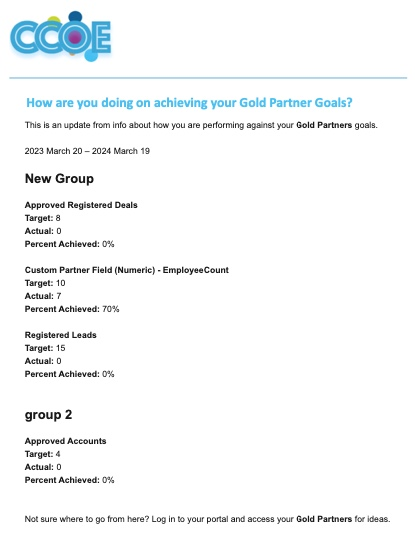 CCOE

How are you doing on achieving your Gold Partner Goals?

This is an update from info about how you are performing against your Gold Partners goals.

2023 March 20 – 2024 March 19

New Group

Approved Registered Deals
Target: 8
Actual: 0
Percent Achieved: 0%

Custom Partner Field (Numeric) - EmployeeCount
Target: 10
Actual: 7
Percent Achieved: 70%

Registered Leads
Target: 15
Actual: 0
Percent Achieved: 0%

group 2

Approved Accounts
Target: 4
Actual: 0
Percent Achieved: 0%

Not sure where to go from here? Log in to your portal and access your Gold Partners for ideas.